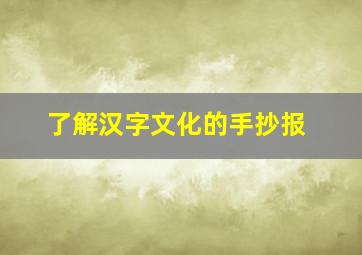 了解汉字文化的手抄报